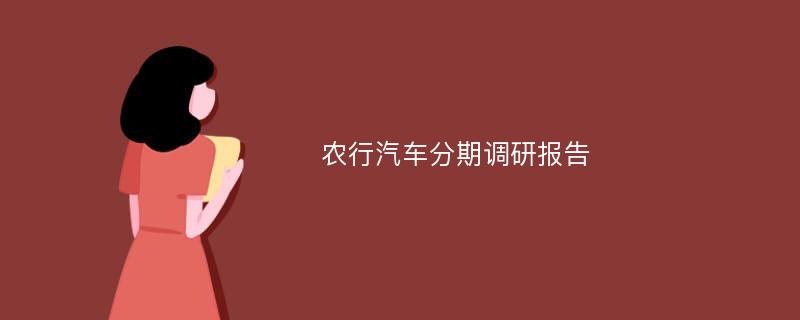 农行汽车分期调研报告